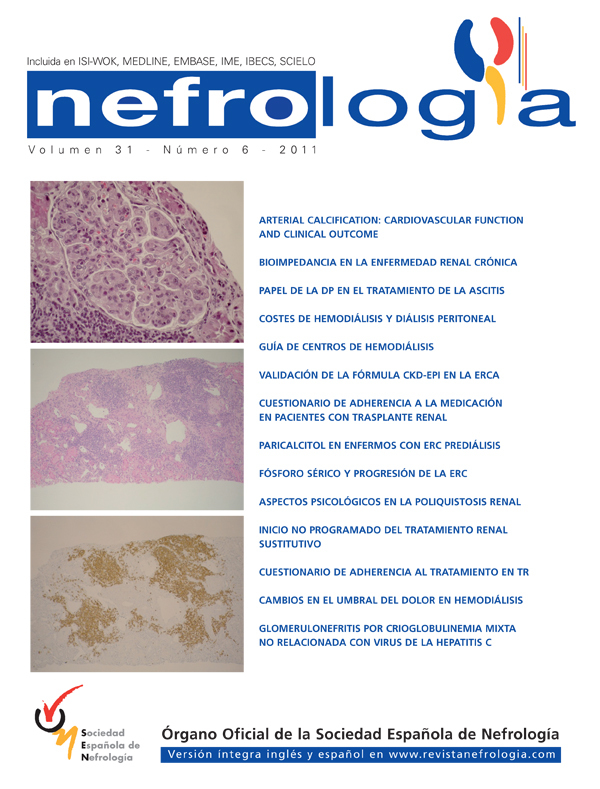 Incluida en ISI-WOK, MEDLINE, EMBASE, IME, IBECS, SCIELO

nefrología

Volumen 31 - Número 6 - 2011

ARTERIAL CALCIFICATION: CARDIOVASCULAR FUNCTION AND CLINICAL OUTCOME

BIOIMPEDANCIA EN LA ENFERMEDAD RENAL CRÓNICA

PAPEL DE LA DP EN EL TRATAMIENTO DE LA ASCITIS

COSTES DE HEMODIÁLISIS Y DIÁLISIS PERITONEAL

GUÍA DE CENTROS DE HEMODIÁLISIS

VALIDACIÓN DE LA FÓRMULA CKD-EPI EN LA ERCA

CUESTIONARIO DE ADHERENCIA A LA MEDICACIÓN EN PACIENTES CON TRASPLANTE RENAL

PARICALCITOL EN ENFERMOS CON ERC PREDIÁLISIS

FÓSFORO SÉRICO Y PROGRESIÓN DE LA ERC

ASPECTOS PSICOLÓGICOS EN LA POLIQUISTOSIS RENAL

INICIO NO PROGRAMADO DEL TRATAMIENTO RENAL SUSTITUTIVO

CUESTIONARIO DE ADHERENCIA AL TRATAMIENTO EN TR

CAMBIOS EN EL UMBRAL DEL DOLOR EN HEMODIÁLISIS

GLOMERULONEFRITIS POR CRIOGLOBULINEMIA MIXTA NO RELACIONADA CON VIRUS DE LA HEPATITIS C

Sociedad
Española de
Nefrología

Órgano Oficial de la Sociedad Española de Nefrología

Versión íntegra inglés y español en www.revistanefrologia.com